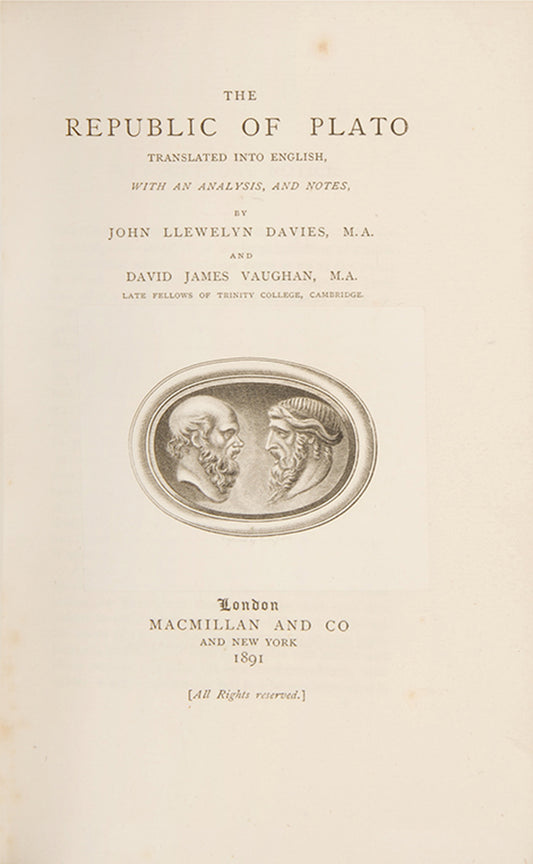 THE
REPUBLIC OF PLATO
TRANSLATED INTO ENGLISH,
WITH AN ANALYSIS, AND NOTES,
BY
JOHN LLEWELYN DAVIES, M.A.
AND
DAVID JAMES VAUGHAN, M.A.
LATE FELLOWS OF TRINITY COLLEGE, CAMBRIDGE.

London
MACMILLAN AND CO
AND NEW YORK
1891

[All Rights reserved.]